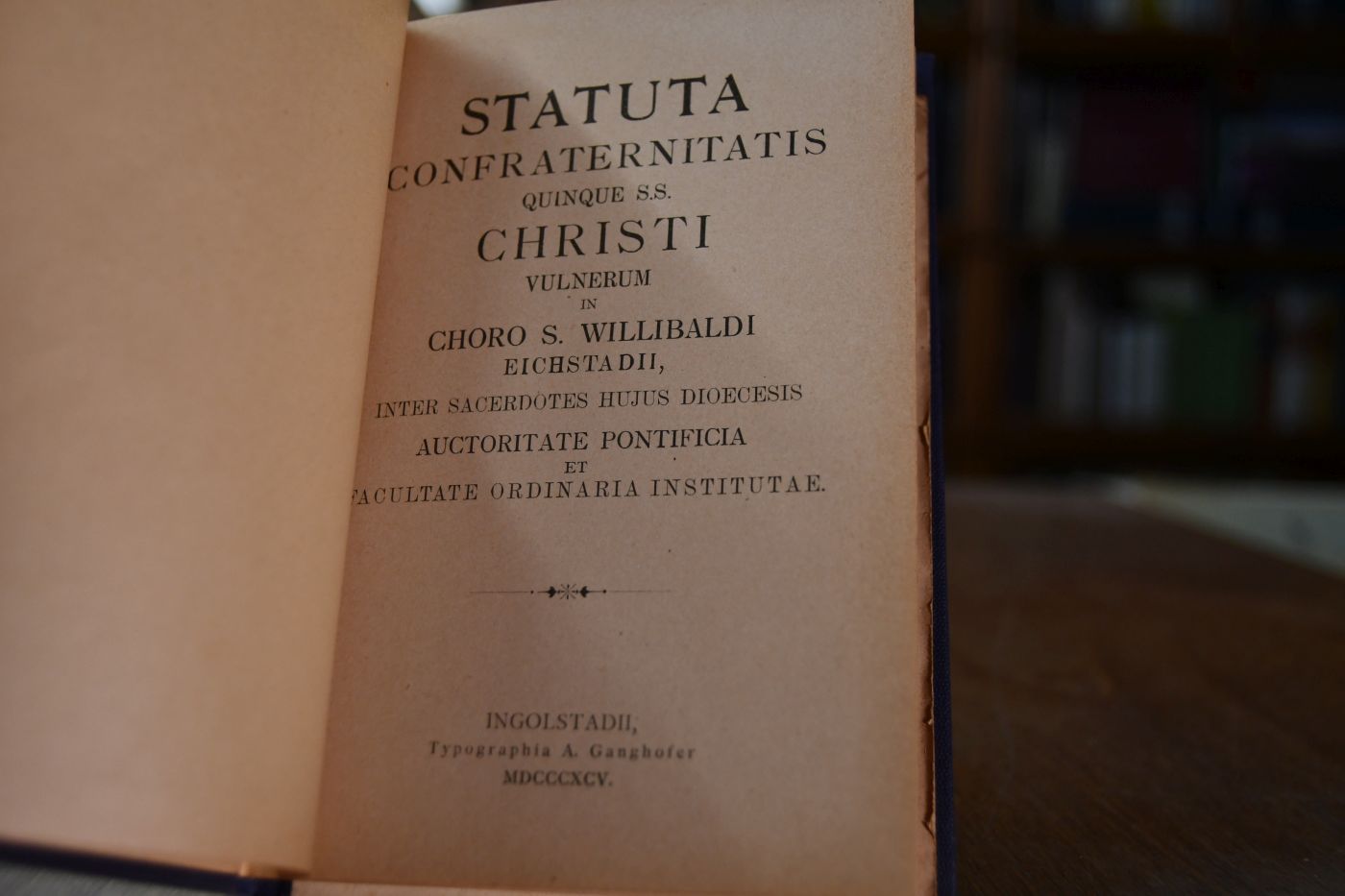 STATUTA
CONFRATERNITATIS
QUINQUE S.S.
CHRISTI
VULNERUM
IN
CHORO S. WILLIBALDI
EICHSTADII,
INTER SACERDOTES HUJUS DIOECESIS
AUCTORITATE PONTIFICIA
ET
FACULTATE ORDINARIA INSTITUTAE.

INGOLSTADII,
Typographia A. Ganghofer
MDCCCXCV.